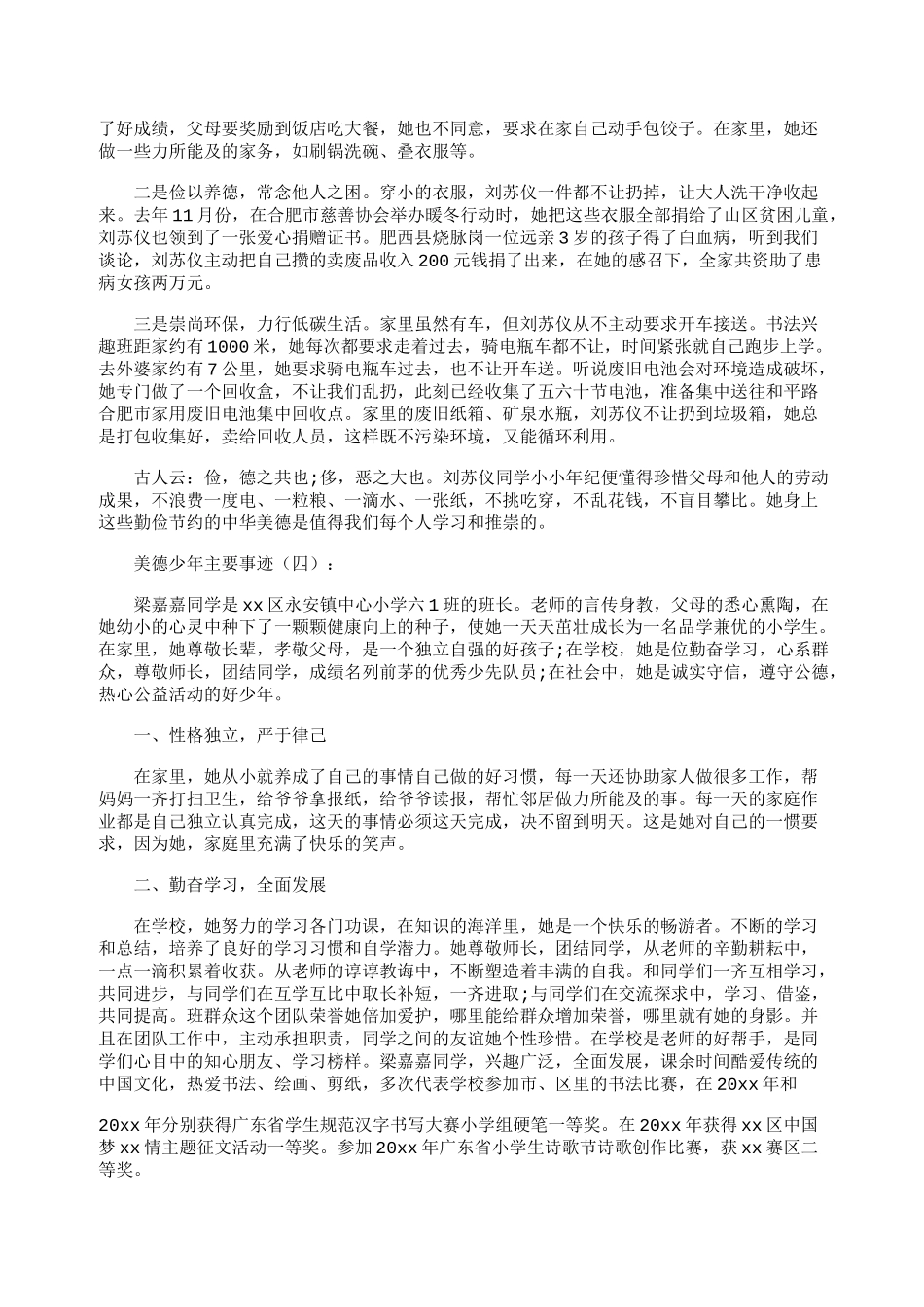 了好成绩，父母要奖励到饭店吃大餐，她也不同意，要求在家自己动手包饺子。在家里，她还做一些力所能及的家务，如刷锅洗碗、叠衣服等。

二是俭以养德，常念他人之困。穿小的衣服，刘苏仪一件都不让扔掉，让大人洗干净收起来。去年11月份，在合肥市慈善协会举办暖冬行动时，她把这些衣服全部捐给了山区贫困儿童，刘苏仪也领到了一张爱心捐赠证书。肥西县烧脉岗一位远亲3岁的孩子得了白血病，听到我们谈论，刘苏仪主动把自己攒的卖废品收入200元钱捐了出来，在她的感召下，全家共资助了患病女孩两万元。

三是崇尚环保，力行低碳生活。家里虽然有车，但刘苏仪从不主动要求开车接送。书法兴趣班距家约有1000米，她每次都要求走着过去，骑电瓶车都不让，时间紧张就自己跑步上学。去外婆家约有7公里，她要求骑电瓶车过去，也不让开车送。听说废旧电池会对环境造成破坏，她专门做了一个回收盒，不让我们乱扔，此刻已经收集了五六十节电池，准备集中送往和平路合肥市家用废旧电池集中回收点。家里的废旧纸箱、矿泉水瓶，刘苏仪不让扔到垃圾箱，她总是打包收集好，卖给回收人员，这样既不污染环境，又能循环利用。

古人云：俭，德之共也;侈，恶之大也。刘苏仪同学小小年纪便懂得珍惜父母和他人的劳动成果，不浪费一度电、一粒粮、一滴水、一张纸，不挑吃穿，不乱花钱，不盲目攀比。她身上这些勤俭节约的中华美德是值得我们每个人学习和推崇的。

美德少年主要事迹（四）：

梁嘉嘉同学是xx区永安镇中心小学六1班的班长。老师的言传身教，父母的悉心熏陶，在她幼小的心灵中种下了一颗颗健康向上的种子，使她一天天茁壮成长为一名品学兼优的小学生。在家里，她尊敬长辈，孝敬父母，是一个独立自强的好孩子;在学校，她是位勤奋学习，心系群众，尊敬师长，团结同学，成绩名列前茅的优秀少先队员;在社会中，她是诚实守信，遵守公德，热心公益活动的好少年。

一、性格独立，严于律己

在家里，她从小就养成了自己的事情自己做的好习惯，每一天还协助家人做很多工作，帮妈妈一齐打扫卫生，给爷爷拿报纸，给爷爷读报，帮忙邻居做力所能及的事。每一天的家庭作业都是自己独立认真完成，这天的事情必须这天完成，决不留到明天。这是她对自己的一惯要求，因为她，家庭里充满了快乐的笑声。

二、勤奋学习，全面发展

在学校，她努力的学习各门功课，在知识的海洋里，她是一个快乐的畅游者。不断的学习和总结，培养了良好的学习习惯和自学潜力。她尊敬师长，团结同学，从老师的辛勤耕耘中，一点一滴积累着收获。从老师的谆谆教诲中，不断塑造着丰满的自我。和同学们一齐互相学习，共同进步，与同学们在互学互比中取长补短，一齐进取;与同学们在交流探求中，学习、借鉴，共同提高。班群众这个团队荣誉她倍加爱护，哪里能给群众增加荣誉，哪里就有她的身影。并且在团队工作中，主动承担职责，同学之间的友谊她个性珍惜。在学校是老师的好帮手，是同学们心目中的知心朋友、学习榜样。梁嘉嘉同学，兴趣广泛，全面发展，课余时间酷爱传统的中国文化，热爱书法、绘画、剪纸，多次代表学校参加市、区里的书法比赛，在20xx年和

20xx年分别获得广东省学生规范汉字书写大赛小学组硬笔一等奖。在20xx年获得xx区中国梦xx情主题征文活动一等奖。参加20xx年广东省小学生诗歌节诗歌创作比赛，获xx赛区二等奖。